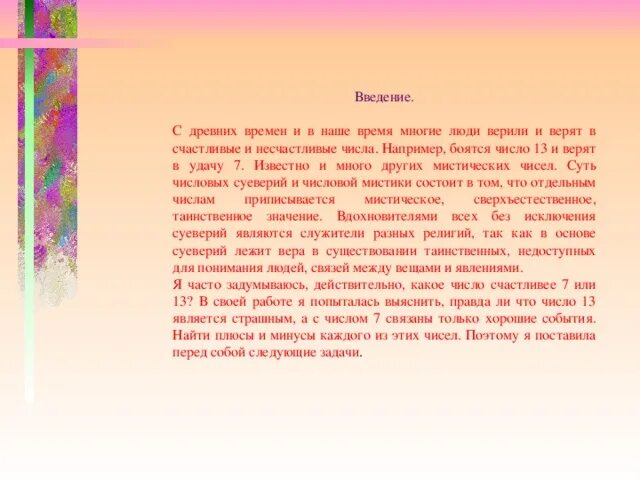 Введение.

С древних времен и в наше время многие люди верили и верят в счастливые и несчастливые числа. Например, боятся число 13 и верят в удачу 7. Известно и много других мистических чисел. Суть числовых суеверий и числовой мистики состоит в том, что отдельным числам приписывается мистическое, сверхъестественное, таинственное значение. Вдохновителями всех без исключения суеверий являются служители разных религий, так как в основе суеверий лежит вера в существовании таинственных, недоступных для понимания людей, связей между вещами и явлениями.
Я часто задумываюсь, действительно, какое число счастливее 7 или 13? В своей работе я попыталась выяснить, правда ли что число 13 является страшным, а с числом 7 связаны только хорошие события. Найти плюсы и минусы каждого из этих чисел. Поэтому я поставила перед собой следующие задачи.